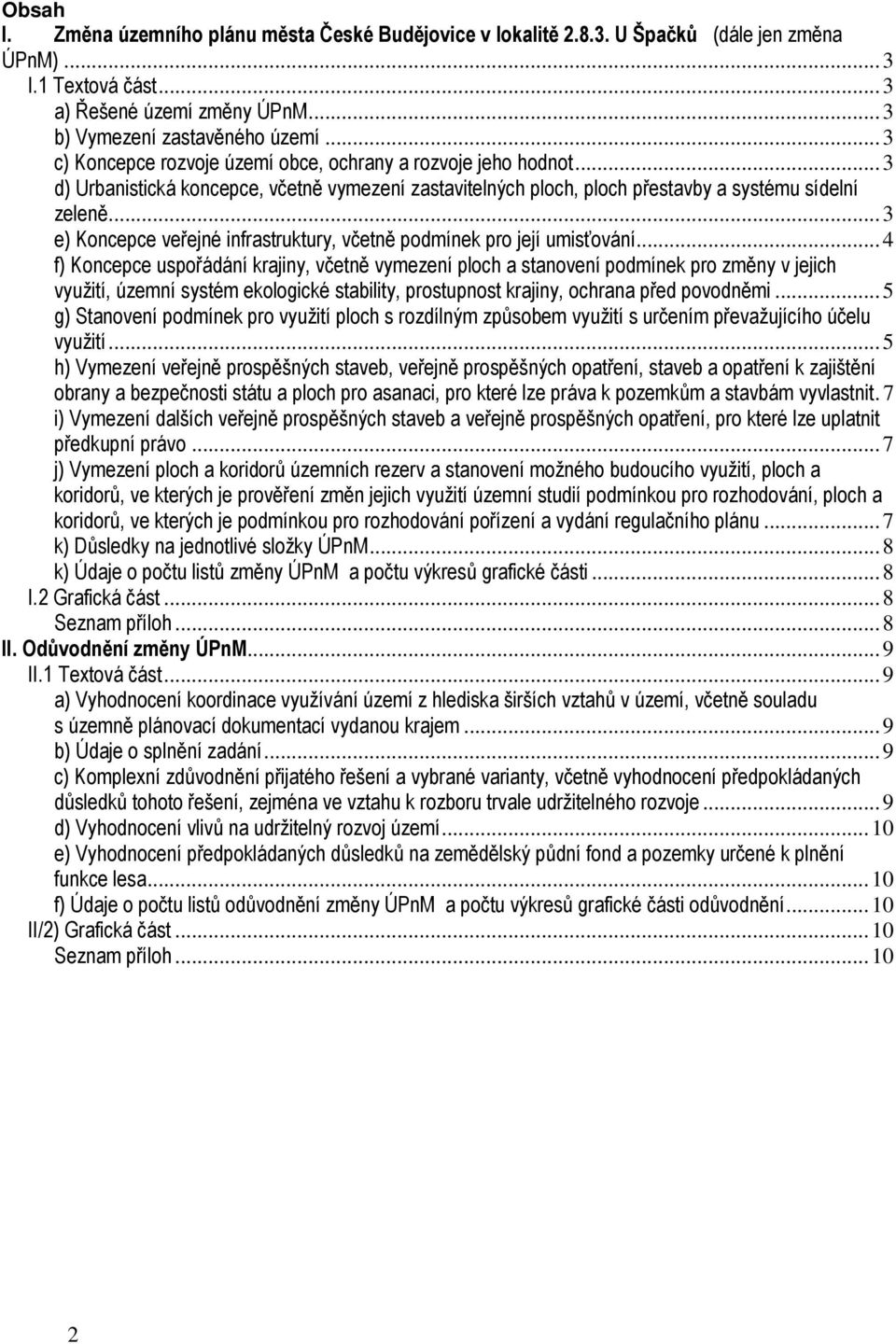 Obsah
I. Změna územního plánu města České Budějovice v lokalitě 2.8.3. U Špačků (dále jen změna ÚPnM) ... 3
I.1 Textová část ... 3
a) Řešené území změny ÚPnM ... 3
b) Vymezení zastavěného území ... 3
c) Koncepce rozvoje území obce, ochrany a rozvoje jeho hodnot ... 3
d) Urbanistická koncepce, včetně vymezení zastavitelných ploch, ploch přestavby a systému sídelní zeleně ... 3
e) Koncepce veřejné infrastruktury, včetně podmínek pro její umisťování ... 4
f) Koncepce uspořádání krajiny, včetně vymezení ploch a stanovení podmínek pro změny v jejich využití, územní systém ekologické stability, prostupnost krajiny, ochrana před povodněmi ... 5
g) Stanovení podmínek pro využití ploch s rozdílným způsobem využití s určením převažujícího účelu využití ... 5
h) Vymezení veřejně prospěšných staveb, veřejně prospěšných opatření, staveb a opatření k zajištění obrany a bezpečnosti státu a ploch pro asanaci, pro které lze práva k pozemkům a stavbám vyvlastnit. 7
i) Vymezení dalších veřejně prospěšných staveb a veřejně prospěšných opatření, pro které lze uplatnit předkupní právo ... 7
j) Vymezení ploch a koridorů územních rezerv a stanovení možného budoucího využití, ploch a koridorů, ve kterých je prověření změn jejich využití územní studií podmínkou pro rozhodování, ploch a koridorů, ve kterých je podmínkou pro rozhodování pořízení a vydání regulačního plánu ... 7
k) Důsledky na jednotlivé složky ÚPnM ... 8
k) Údaje o počtu listů změny ÚPnM a počtu výkresů grafické části ... 8
I.2 Grafická část ... 8
Seznam příloh ... 8
II. Odůvodnění změny ÚPnM ... 9
II.1 Textová část ... 9
a) Vyhodnocení koordinace využívání území z hlediska širších vztahů v území, včetně souladu s územně plánovací dokumentací vydanou krajem ... 9
b) Údaje o splnění zadání ... 9
c) Komplexní zdůvodnění přijatého řešení a vybrané varianty, včetně vyhodnocení předpokládaných důsledků tohoto řešení, zejména ve vztahu k rozboru trvale udržitelného rozvoje ... 9
d) Vyhodnocení vlivů na udržitelný rozvoj území ... 10
e) Vyhodnocení předpokládaných důsledků na zemědělský půdní fond a pozemky určené k plnění funkce lesa ... 10
f) Údaje o počtu listů odůvodnění změny ÚPnM a počtu výkresů grafické části odůvodnění ... 10
II/2) Grafická část ... 10
Seznam příloh ... 10

2